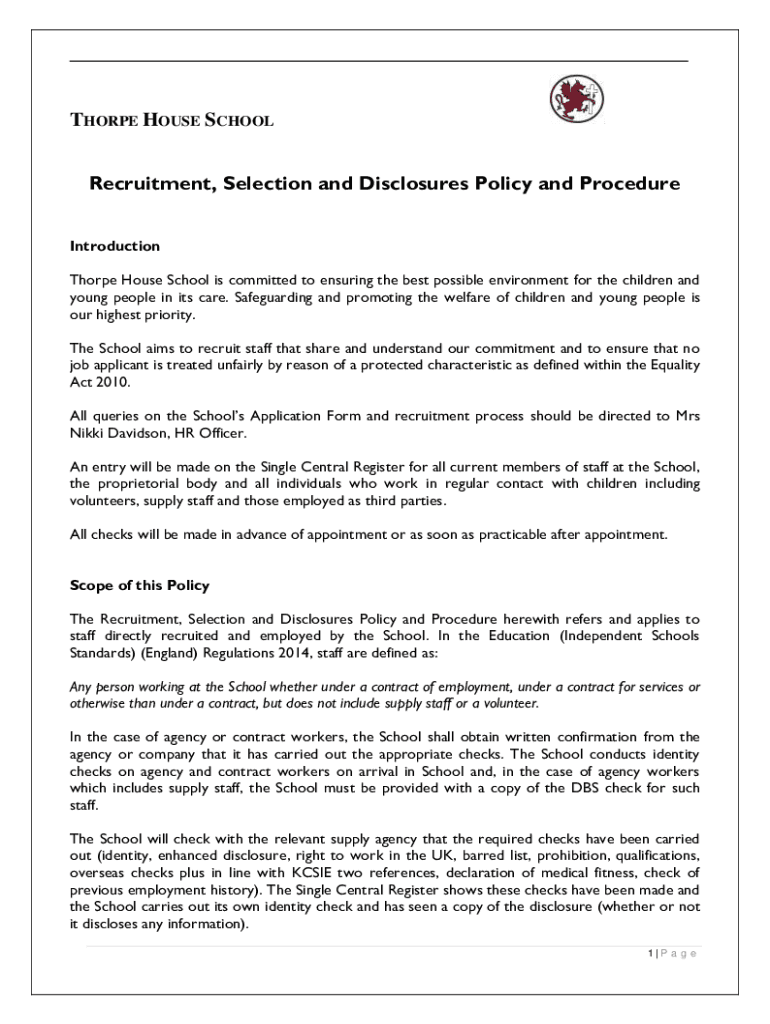 THORPE HOUSE SCHOOL

Recruitment, Selection and Disclosures Policy and Procedure

Introduction

Thorpe House School is committed to ensuring the best possible environment for the children and young people in its care. Safeguarding and promoting the welfare of children and young people is our highest priority.

The School aims to recruit staff that share and understand our commitment and to ensure that no job applicant is treated unfairly by reason of a protected characteristic as defined within the Equality Act 2010.

All queries on the School's Application Form and recruitment process should be directed to Mrs Nikki Davidson, HR Officer.

An entry will be made on the Single Central Register for all current members of staff at the School, the proprietorial body and all individuals who work in regular contact with children including volunteers, supply staff and those employed as third parties.

All checks will be made in advance of appointment or as soon as practicable after appointment.

Scope of this Policy

The Recruitment, Selection and Disclosures Policy and Procedure herewith refers and applies to staff directly recruited and employed by the School. In the Education (Independent Schools Standards) (England) Regulations 2014, staff are defined as:

Any person working at the School whether under a contract of employment, under a contract for services or otherwise than under a contract, but does not include supply staff or a volunteer.

In the case of agency or contract workers, the School shall obtain written confirmation from the agency or company that it has carried out the appropriate checks. The School conducts identity checks on agency and contract workers on arrival in School and, in the case of agency workers which includes supply staff, the School must be provided with a copy of the DBS check for such staff.

The School will check with the relevant supply agency that the required checks have been carried out (identity, enhanced disclosure, right to work in the UK, barred list, prohibition, qualifications, overseas checks plus in line with KCSIE two references, declaration of medical fitness, check of previous employment history). The Single Central Register shows these checks have been made and the School carries out its own identity check and has seen a copy of the disclosure (whether or not it discloses any information).

1 | P a g e